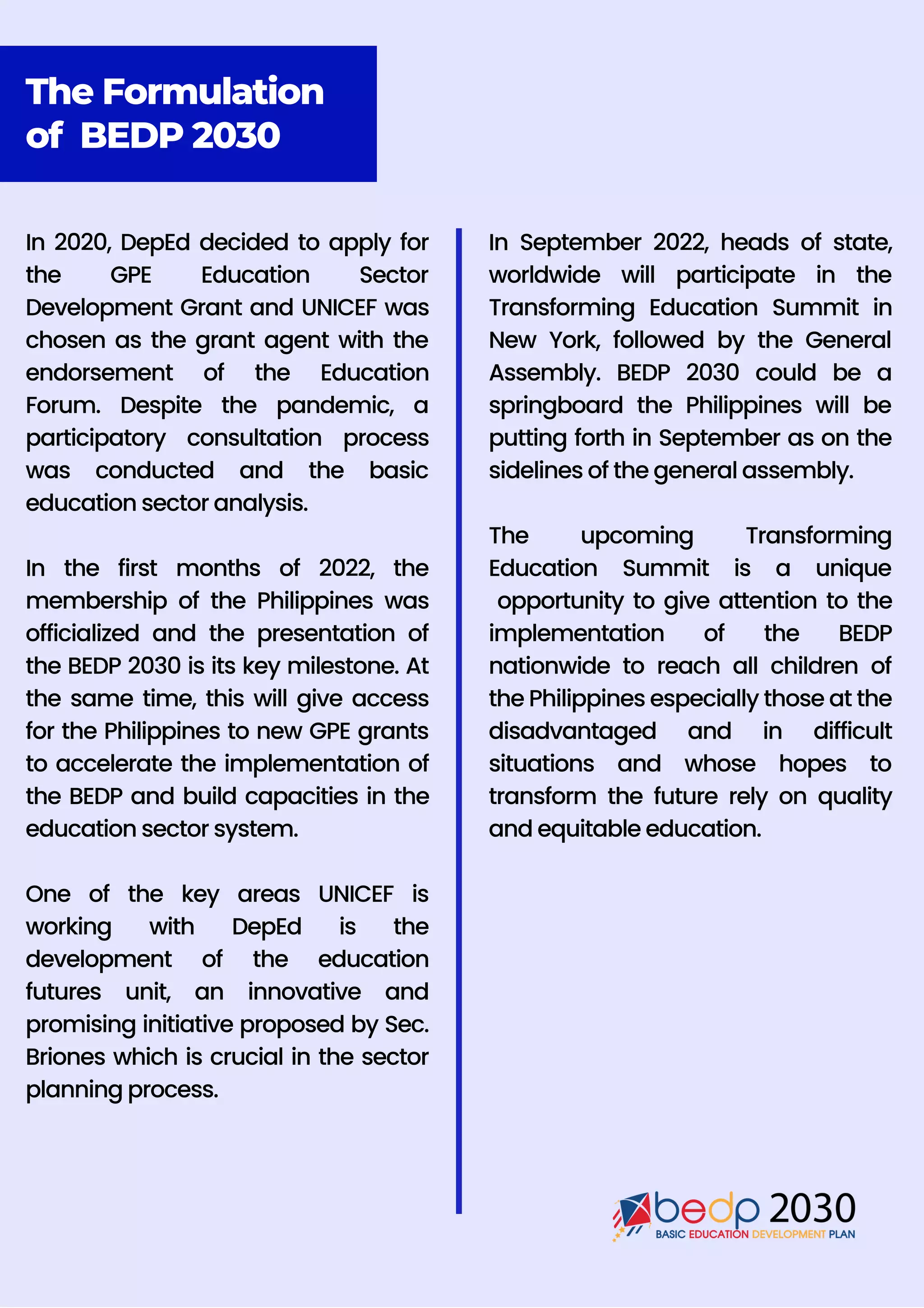 The Formulation of BEDP 2030

In 2020, DepEd decided to apply for the GPE Education Sector Development Grant and UNICEF was chosen as the grant agent with the endorsement of the Education Forum. Despite the pandemic, a participatory consultation process was conducted and the basic education sector analysis.

In the first months of 2022, the membership of the Philippines was officialized and the presentation of the BEDP 2030 is its key milestone. At the same time, this will give access for the Philippines to new GPE grants to accelerate the implementation of the BEDP and build capacities in the education sector system.

One of the key areas UNICEF is working with DepEd is the development of the education futures unit, an innovative and promising initiative proposed by Sec. Briones which is crucial in the sector planning process.

In September 2022, heads of state, worldwide will participate in the Transforming Education Summit in New York, followed by the General Assembly. BEDP 2030 could be a springboard the Philippines will be putting forth in September as on the sidelines of the general assembly.

The upcoming Transforming Education Summit is a unique opportunity to give attention to the implementation of the BEDP nationwide to reach all children of the Philippines especially those at the disadvantaged and in difficult situations and whose hopes to transform the future rely on quality and equitable education.

bedp 2030
BASIC EDUCATION DEVELOPMENT PLAN